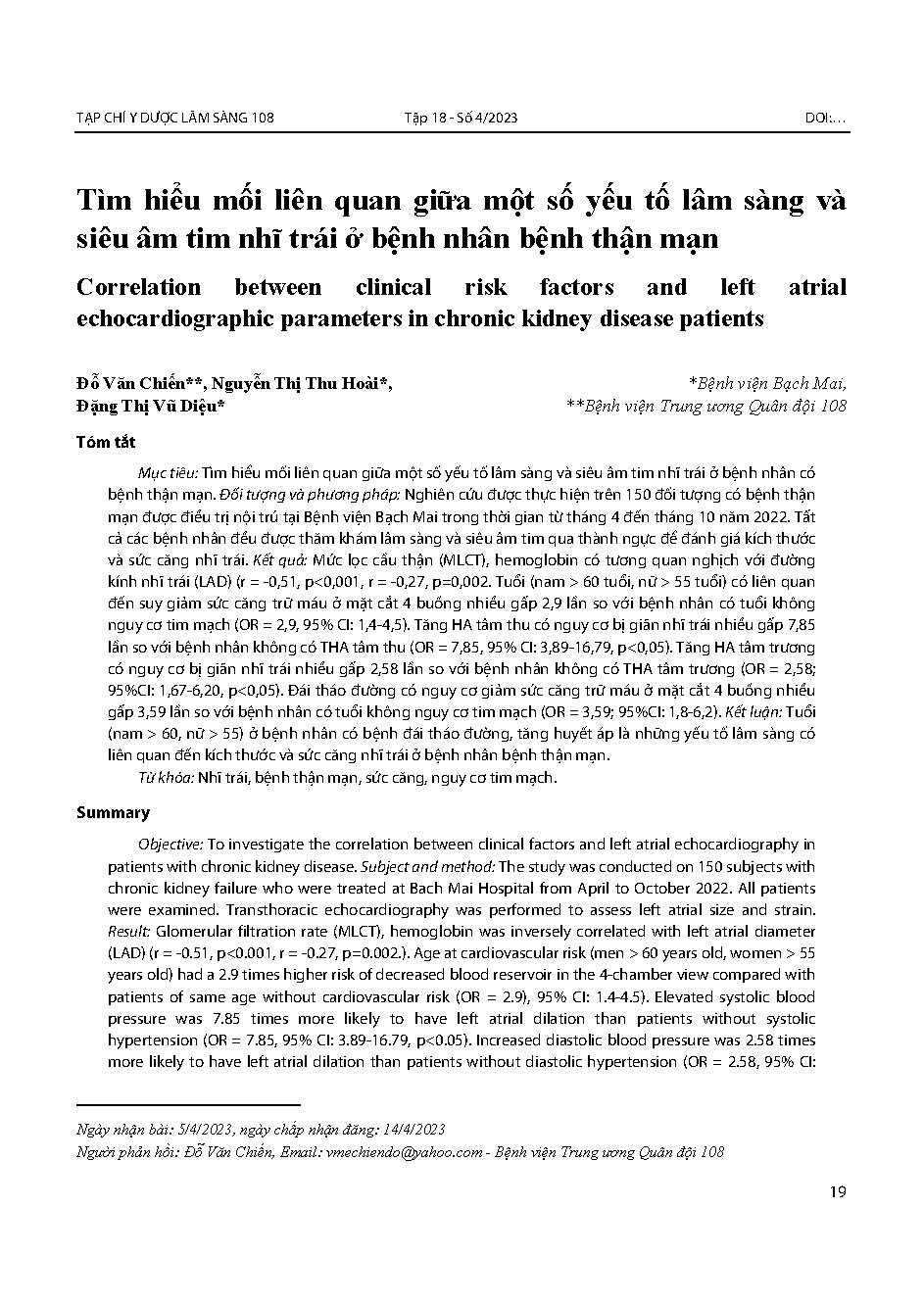 TẠP CHÍ Y DƯỢC LÂM SÀNG 108 Tập 18 - Số 4/2023 DOI:...

Tìm hiểu mối liên quan giữa một số yếu tố lâm sàng và siêu âm tim nhĩ trái ở bệnh nhân bệnh thận mạn

Correlation between clinical risk factors and left atrial echocardiographic parameters in chronic kidney disease patients

Đỗ Văn Chiến**, Nguyễn Thị Thu Hoài*, Đặng Thị Vũ Diệu*

*Bệnh viện Bạch Mai, **Bệnh viện Trung ương Quân đội 108

Tóm tắt

Mục tiêu: Tìm hiểu mối liên quan giữa một số yếu tố lâm sàng và siêu âm tim nhĩ trái ở bệnh nhân có bệnh thận mạn. Đối tượng và phương pháp: Nghiên cứu được thực hiện trên 150 đối tượng có bệnh thận mạn được điều trị nội trú tại Bệnh viện Bạch Mai trong thời gian từ tháng 4 đến tháng 10 năm 2022. Tất cả các bệnh nhân đều được thăm khám lâm sàng và siêu âm tim qua thành ngực để đánh giá kích thước và sức căng nhĩ trái. Kết quả: Mức lọc cầu thận (MLCT), hemoglobin có tương quan nghịch với đường kính nhĩ trái (LAD) (r = -0,51, p<0,001, r = -0,27, p=0,002. Tuổi (nam > 60 tuổi, nữ > 55 tuổi) có liên quan đến suy giảm sức căng trữ máu ở mặt cắt 4 buồng nhiều gấp 2,9 lần so với bệnh nhân có tuổi không nguy cơ tim mạch (OR = 2,9, 95% CI: 1,4-4,5). Tăng HA tâm thu có nguy cơ bị giãn nhĩ trái nhiều gấp 7,85 lần so với bệnh nhân không có THA tâm thu (OR = 7,85, 95% CI: 3,89-16,79, p<0,05). Tăng HA tâm trương có nguy cơ bị giãn nhĩ trái nhiều gấp 2,58 lần so với bệnh nhân không có THA tâm trương (OR = 2,58; 95%CI: 1,67-6,20, p<0,05). Đái tháo đường có nguy cơ giảm sức căng trữ máu ở mặt cắt 4 buồng nhiều gấp 3,59 lần so với bệnh nhân có tuổi không nguy cơ tim mạch (OR = 3,59; 95%CI: 1,8-6,2). Kết luận: Tuổi (nam > 60, nữ > 55) ở bệnh nhân có bệnh đái tháo đường, tăng huyết áp là những yếu tố lâm sàng có liên quan đến kích thước và sức căng nhĩ trái ở bệnh nhân bệnh thận mạn.

Từ khóa: Nhĩ trái, bệnh thận mạn, sức căng, nguy cơ tim mạch.

Summary

Objective: To investigate the correlation between clinical factors and left atrial echocardiography in patients with chronic kidney disease. Subject and method: The study was conducted on 150 subjects with chronic kidney failure who were treated at Bach Mai Hospital from April to October 2022. All patients were examined. Transthoracic echocardiography was performed to assess left atrial size and strain. Result: Glomerular filtration rate (MLCT), hemoglobin was inversely correlated with left atrial diameter (LAD) (r = -0.51, p<0.001, r = -0.27, p=0.002.). Age at cardiovascular risk (men > 60 years old, women > 55 years old) had a 2.9 times higher risk of decreased blood reservoir in the 4-chamber view compared with patients of same age without cardiovascular risk (OR = 2.9), 95% CI: 1.4-4.5). Elevated systolic blood pressure was 7.85 times more likely to have left atrial dilation than patients without systolic hypertension (OR = 7.85, 95% CI: 3.89-16.79, p<0.05). Increased diastolic blood pressure was 2.58 times more likely to have left atrial dilation than patients without diastolic hypertension (OR = 2.58, 95% CI:

Ngày nhận bài: 5/4/2023, ngày chấp nhận đăng: 14/4/2023
Người phản hồi: Đỗ Văn Chiến, Email: vmechiendo@yahoo.com - Bệnh viện Trung ương Quân đội 108

19